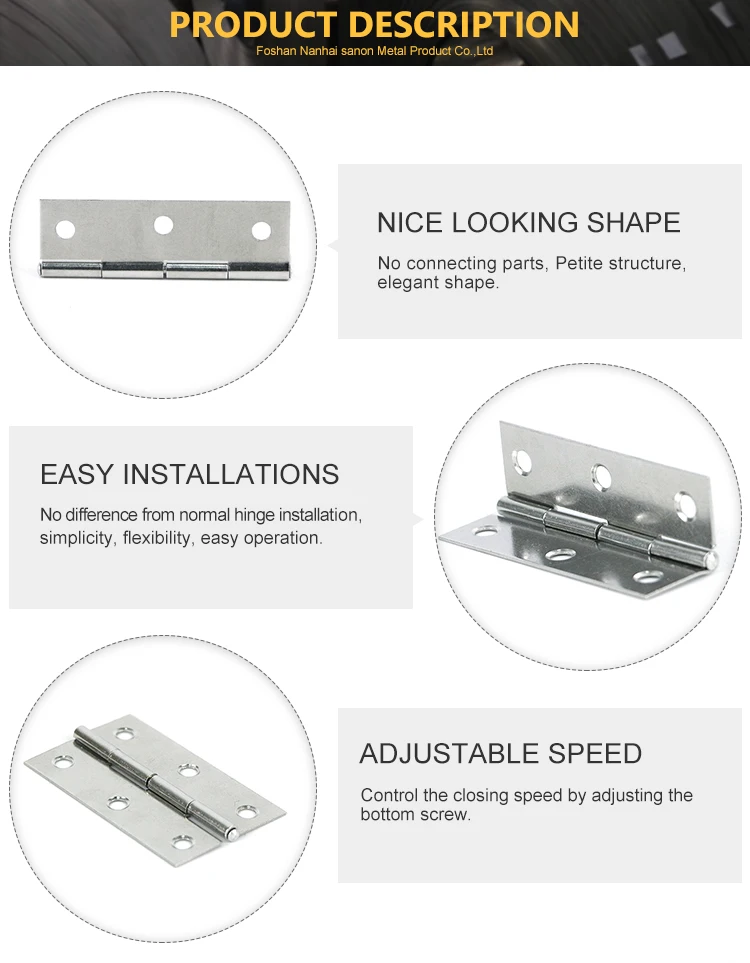 PRODUCT DESCRIPTION
Foshan Nanhai sanon Metal Product Co.,Ltd

NICE LOOKING SHAPE
No connecting parts, Petite structure, elegant shape.

EASY INSTALLATIONS
No difference from normal hinge installation, simplicity, flexibility, easy operation.

ADJUSTABLE SPEED
Control the closing speed by adjusting the bottom screw.